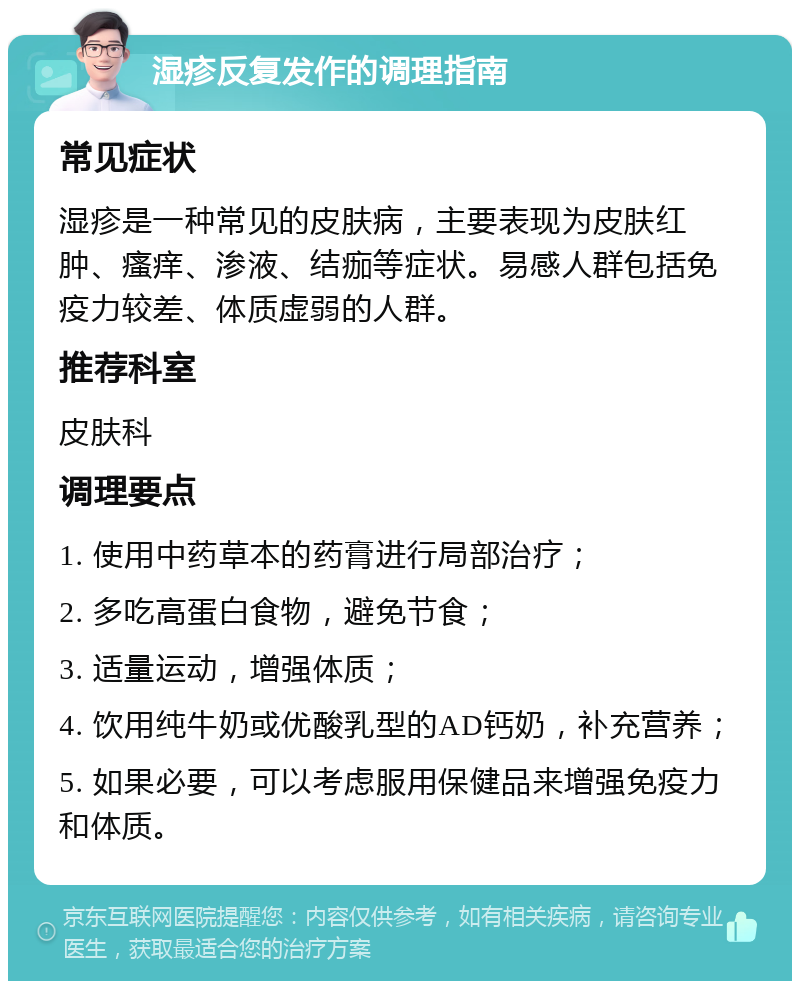 湿疹反复发作的调理指南

常见症状

湿疹是一种常见的皮肤病，主要表现为皮肤红肿、瘙痒、渗液、结痂等症状。易感人群包括免疫力较差、体质虚弱的人群。

推荐科室

皮肤科

调理要点

1. 使用中药草本的药膏进行局部治疗；

2. 多吃高蛋白食物，避免节食；

3. 适量运动，增强体质；

4. 饮用纯牛奶或优酸乳型的AD钙奶，补充营养；

5. 如果必要，可以考虑服用保健品来增强免疫力和体质。

京东互联网医院提醒您：内容仅供参考，如有相关疾病，请咨询专业医生，获取最适合您的治疗方案